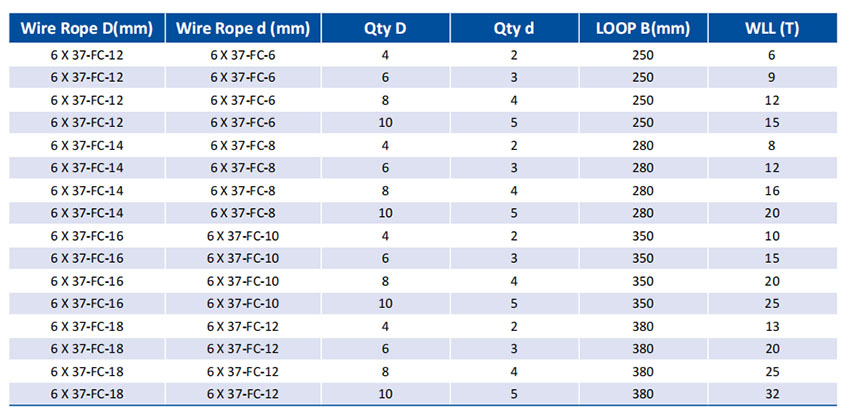 | Wire Rope D(mm) | Wire Rope d (mm) | Qty D | Qty d | LOOP B(mm) | WLL (T) |
|---|---|---|---|---|---|
| 6 X 37-FC-12 | 6 X 37-FC-6 | 4 | 2 | 250 | 6 |
| 6 X 37-FC-12 | 6 X 37-FC-6 | 6 | 3 | 250 | 9 |
| 6 X 37-FC-12 | 6 X 37-FC-6 | 8 | 4 | 250 | 12 |
| 6 X 37-FC-12 | 6 X 37-FC-6 | 10 | 5 | 250 | 15 |
| 6 X 37-FC-14 | 6 X 37-FC-8 | 4 | 2 | 280 | 8 |
| 6 X 37-FC-14 | 6 X 37-FC-8 | 6 | 3 | 280 | 12 |
| 6 X 37-FC-14 | 6 X 37-FC-8 | 8 | 4 | 280 | 16 |
| 6 X 37-FC-14 | 6 X 37-FC-8 | 10 | 5 | 280 | 20 |
| 6 X 37-FC-16 | 6 X 37-FC-10 | 4 | 2 | 350 | 10 |
| 6 X 37-FC-16 | 6 X 37-FC-10 | 6 | 3 | 350 | 15 |
| 6 X 37-FC-16 | 6 X 37-FC-10 | 8 | 4 | 350 | 20 |
| 6 X 37-FC-16 | 6 X 37-FC-10 | 10 | 5 | 350 | 25 |
| 6 X 37-FC-18 | 6 X 37-FC-12 | 4 | 2 | 380 | 13 |
| 6 X 37-FC-18 | 6 X 37-FC-12 | 6 | 3 | 380 | 20 |
| 6 X 37-FC-18 | 6 X 37-FC-12 | 8 | 4 | 380 | 25 |
| 6 X 37-FC-18 | 6 X 37-FC-12 | 10 | 5 | 380 | 32 |